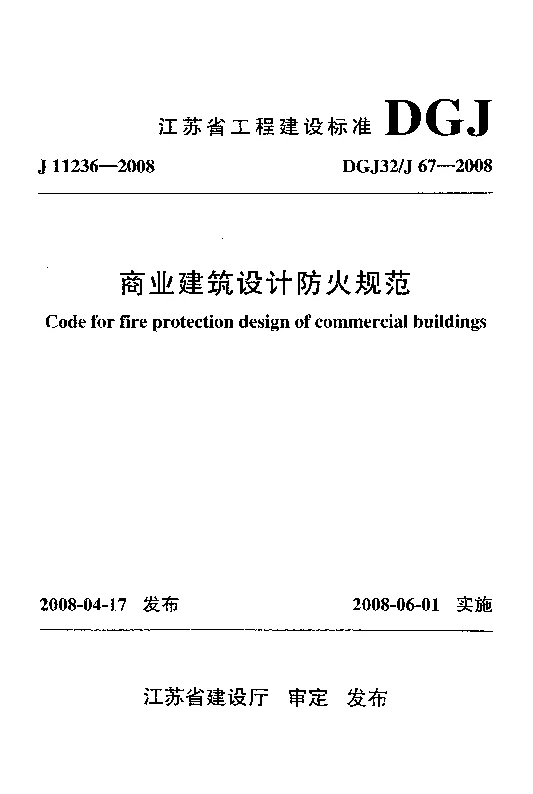 江苏省工程建设标准 DGJ

J 11236—2008　　DGJ32/J 67—2008

商业建筑设计防火规范

Code for fire protection design of commercial buildings

2008-04-17 发布　　2008-06-01 实施

江苏省建设厅 审定 发布